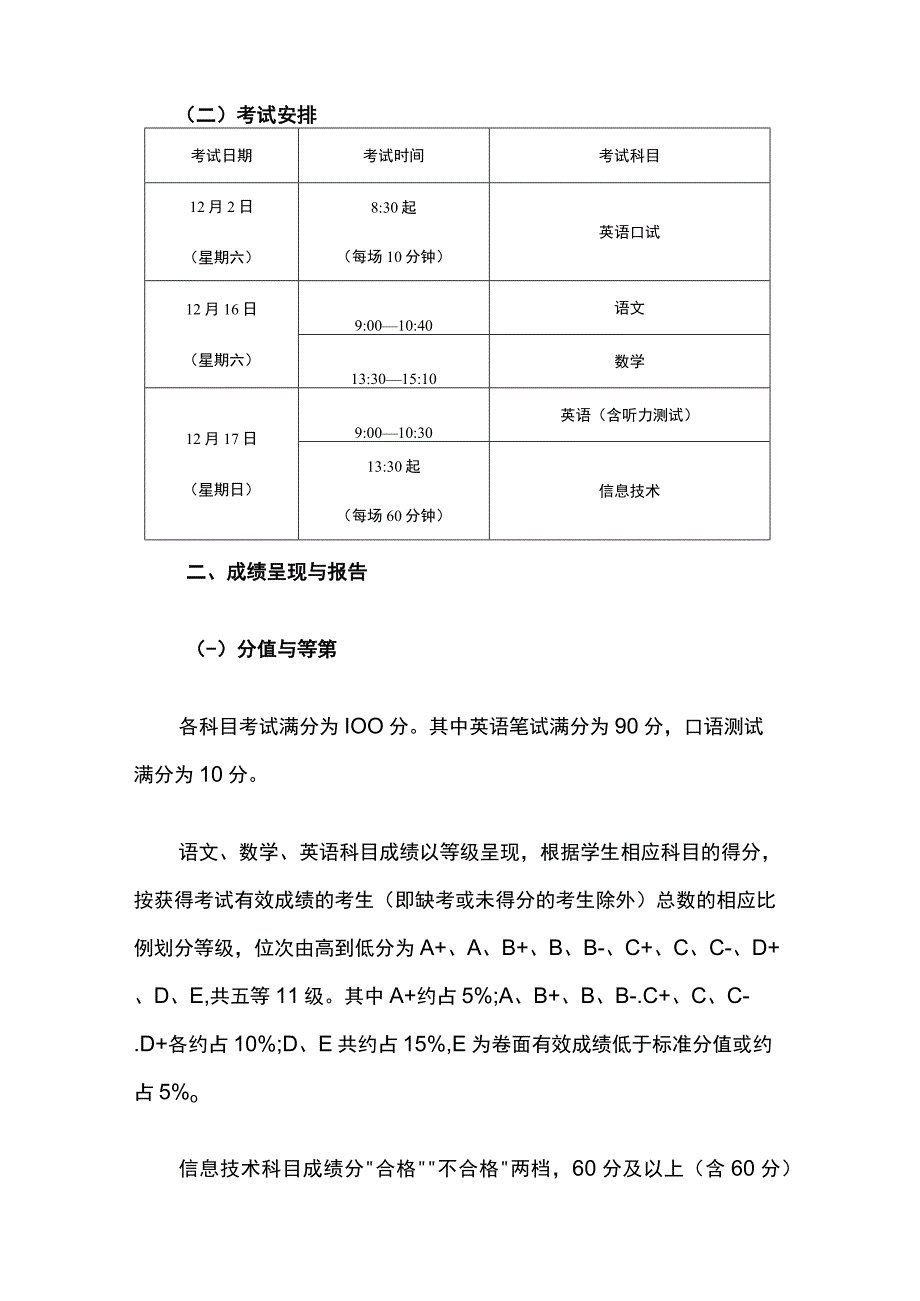 （二）考试安排

| 考试日期 | 考试时间 | 考试科目 |
|---|---|---|
| 12月2日（星期六） | 8:30起（每场10分钟） | 英语口试 |
| 12月16日（星期六） | 9:00—10:40 | 语文 |
| | 13:30—15:10 | 数学 |
| 12月17日（星期日） | 9:00—10:30 | 英语（含听力测试） |
| | 13:30起（每场60分钟） | 信息技术 |

二、成绩呈现与报告

（-）分值与等第

各科目考试满分为IOO分。其中英语笔试满分为90分，口语测试满分为10分。

语文、数学、英语科目成绩以等级呈现，根据学生相应科目的得分，按获得考试有效成绩的考生（即缺考或未得分的考生除外）总数的相应比例划分等级，位次由高到低分为A+、A、B+、B、B-、C+、C、C-、D+、D、E,共五等11级。其中A+约占5%;A、B+、B、B-.C+、C、C-.D+各约占10%;D、E共约占15%,E为卷面有效成绩低于标准分值或约占5%。

信息技术科目成绩分"合格""不合格"两档，60分及以上（含60分）